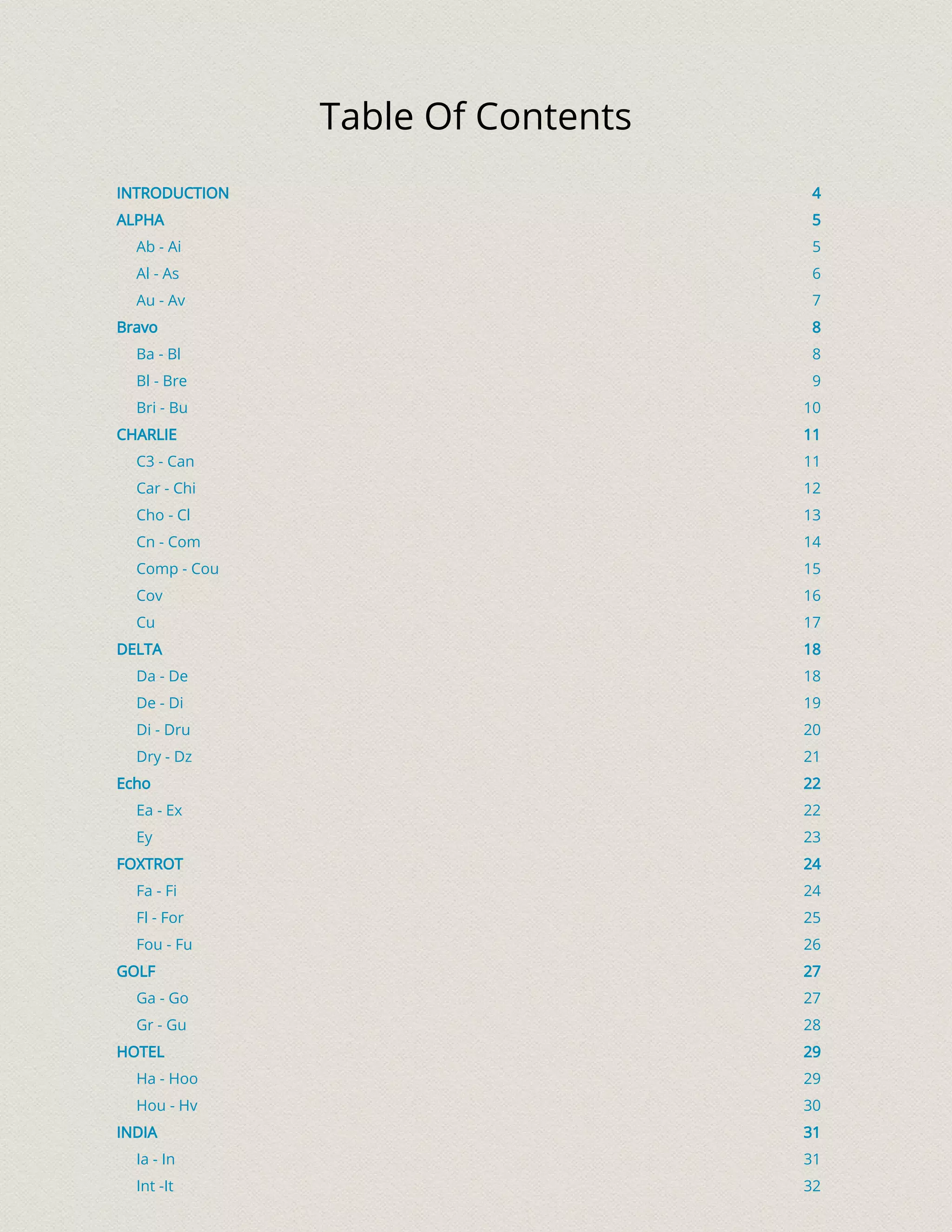 Table Of Contents

INTRODUCTION 4
ALPHA 5
Ab - Ai 5
Al - As 6
Au - Av 7
Bravo 8
Ba - Bl 8
Bl - Bre 9
Bri - Bu 10
CHARLIE 11
C3 - Can 11
Car - Chi 12
Cho - Cl 13
Cn - Com 14
Comp - Cou 15
Cov 16
Cu 17
DELTA 18
Da - De 18
De - Di 19
Di - Dru 20
Dry - Dz 21
Echo 22
Ea - Ex 22
Ey 23
FOXTROT 24
Fa - Fi 24
Fl - For 25
Fou - Fu 26
GOLF 27
Ga - Go 27
Gr - Gu 28
HOTEL 29
Ha - Hoo 29
Hou - Hv 30
INDIA 31
Ia - In 31
Int -It 32